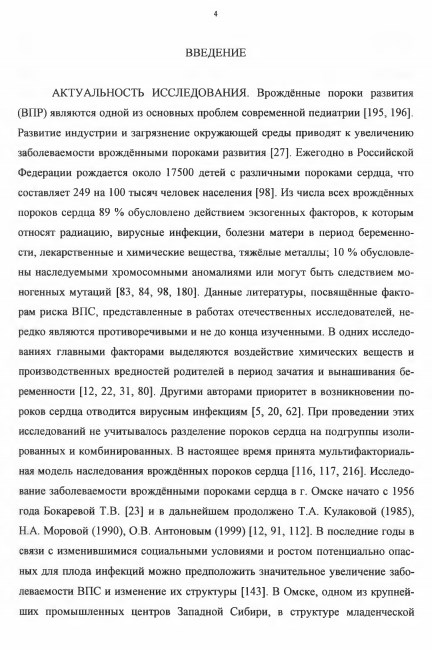 4

ВВЕДЕНИЕ

АКТУАЛЬНОСТЬ ИССЛЕДОВАНИЯ. Врождённые пороки развития (ВПР) являются одной из основных проблем современной педиатрии [195, 196]. Развитие индустрии и загрязнение окружающей среды приводят к увеличению заболеваемости врождёнными пороками развития [27]. Ежегодно в Российской Федерации рождается около 17500 детей с различными пороками сердца, что составляет 249 на 100 тысяч человек населения [98]. Из числа всех врождённых пороков сердца 89 % обусловлено действием экзогенных факторов, к которым относят радиацию, вирусные инфекции, болезни матери в период беременности, лекарственные и химические вещества, тяжёлые металлы; 10 % обусловлены наследуемыми хромосомными аномалиями или могут быть следствием моногенных мутаций [83, 84, 98, 180]. Данные литературы, посвящённые факторам риска ВПС, представленные в работах отечественных исследователей, нередко являются противоречивыми и не до конца изученными. В одних исследованиях главными факторами выделяются воздействие химических веществ и производственных вредностей родителей в период зачатия и вынашивания беременности [12, 22, 31, 80]. Другими авторами приоритет в возникновении пороков сердца отводится вирусным инфекциям [5, 20, 62]. При проведении этих исследований не учитывалось разделение пороков сердца на подгруппы изолированных и комбинированных. В настоящее время принята мультифакториальная модель наследования врождённых пороков сердца [116, 117, 216]. Исследование заболеваемости врождёнными пороками сердца в г. Омске начато с 1956 года Бокаревой Т.В. [23] и в дальнейшем продолжено Т.А. Кулаковой (1985), Н.А. Моровой (1990), О.В. Антоновым (1999) [12, 91, 112]. В последние годы в связи с изменившимися социальными условиями и ростом потенциально опасных для плода инфекций можно предположить значительное увеличение заболеваемости ВПС и изменение их структуры [143]. В Омске, одном из крупнейших промышленных центров Западной Сибири, в структуре младенческой